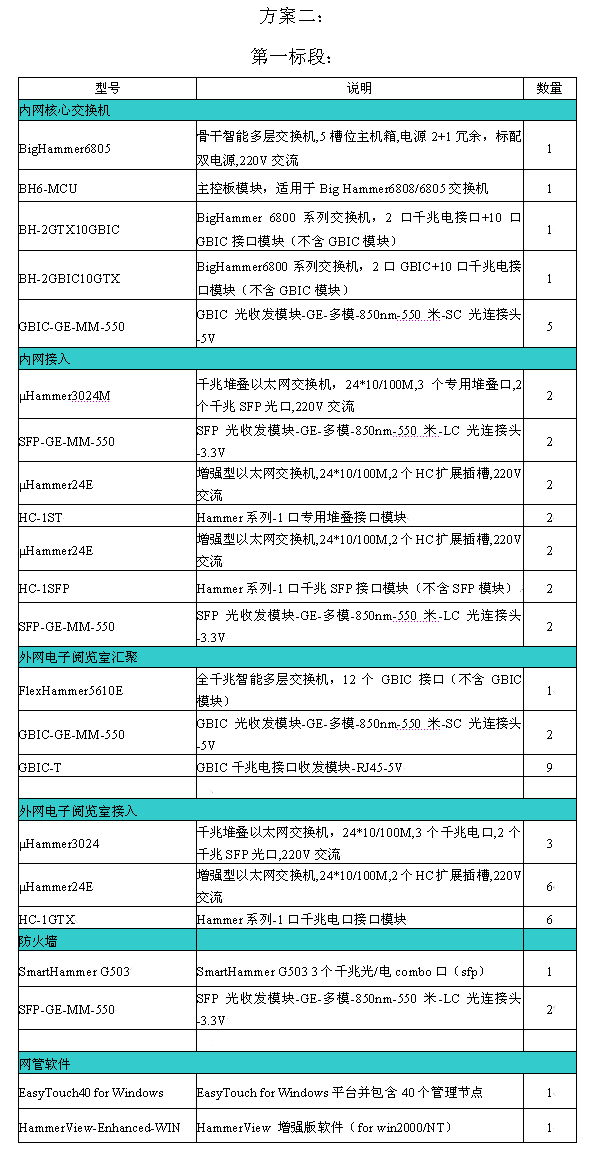 方案二：

第一标段：

| 型号 | 说明 | 数量 |
|---|---|---|
| 内网核心交换机 | | |
| BigHammer6805 | 骨干智能多层交换机,5 槽位主机箱,电源 2+1 冗余，标配双电源,220V 交流 | 1 |
| BH6-MCU | 主控板模块，适用于 Big Hammer6808/6805 交换机 | 1 |
| BH-2GTX10GBIC | BigHammer 6800 系列交换机，2 口千兆电接口+10 口 GBIC 接口模块（不含 GBIC 模块） | 1 |
| BH-2GBIC10GTX | BigHammer6800 系列交换机，2 口 GBIC+10 口千兆电接口模块（不含 GBIC 模块） | 1 |
| GBIC-GE-MM-550 | GBIC 光收发模块-GE-多模-850nm-550 米-SC 光连接头-5V | 5 |
| 内网接入 | | |
| µHammer3024M | 千兆堆叠以太网交换机，24*10/100M,3 个专用堆叠口,2 个千兆 SFP 光口,220V 交流 | 2 |
| SFP-GE-MM-550 | SFP 光收发模块-GE-多模-850nm-550 米-LC 光连接头-3.3V | 2 |
| µHammer24E | 增强型以太网交换机,24*10/100M,2 个 HC 扩展插槽,220V 交流 | 2 |
| HC-1ST | Hammer 系列-1 口专用堆叠接口模块 | 2 |
| µHammer24E | 增强型以太网交换机,24*10/100M,2 个 HC 扩展插槽,220V 交流 | 2 |
| HC-1SFP | Hammer 系列-1 口千兆 SFP 接口模块（不含 SFP 模块） | 2 |
| SFP-GE-MM-550 | SFP 光收发模块-GE-多模-850nm-550 米-LC 光连接头-3.3V | 2 |
| 外网电子阅览室汇聚 | | |
| FlexHammer5610E | 全千兆智能多层交换机，12 个 GBIC 接口（不含 GBIC 模块） | 1 |
| GBIC-GE-MM-550 | GBIC 光收发模块-GE-多模-850nm-550 米-SC 光连接头-5V | 2 |
| GBIC-T | GBIC 千兆电接口收发模块-RJ45-5V | 9 |
| | | |
| 外网电子阅览室接入 | | |
| µHammer3024 | 千兆堆叠以太网交换机，24*10/100M,3 个千兆电口,2 个千兆 SFP 光口,220V 交流 | 3 |
| µHammer24E | 增强型以太网交换机,24*10/100M,2 个 HC 扩展插槽,220V 交流 | 6 |
| HC-1GTX | Hammer 系列-1 口千兆电口接口模块 | 6 |
| 防火墙 | | |
| SmartHammer G503 | SmartHammer G503 3 个千兆光/电 combo 口（sfp） | 1 |
| SFP-GE-MM-550 | SFP 光收发模块-GE-多模-850nm-550 米-LC 光连接头-3.3V | 2 |
| | | |
| 网管软件 | | |
| EasyTouch40 for Windows | EasyTouch for Windows 平台并包含 40 个管理节点 | 1 |
| HammerView-Enhanced-WIN | HammerView 增强版软件（for win2000/NT） | 1 |